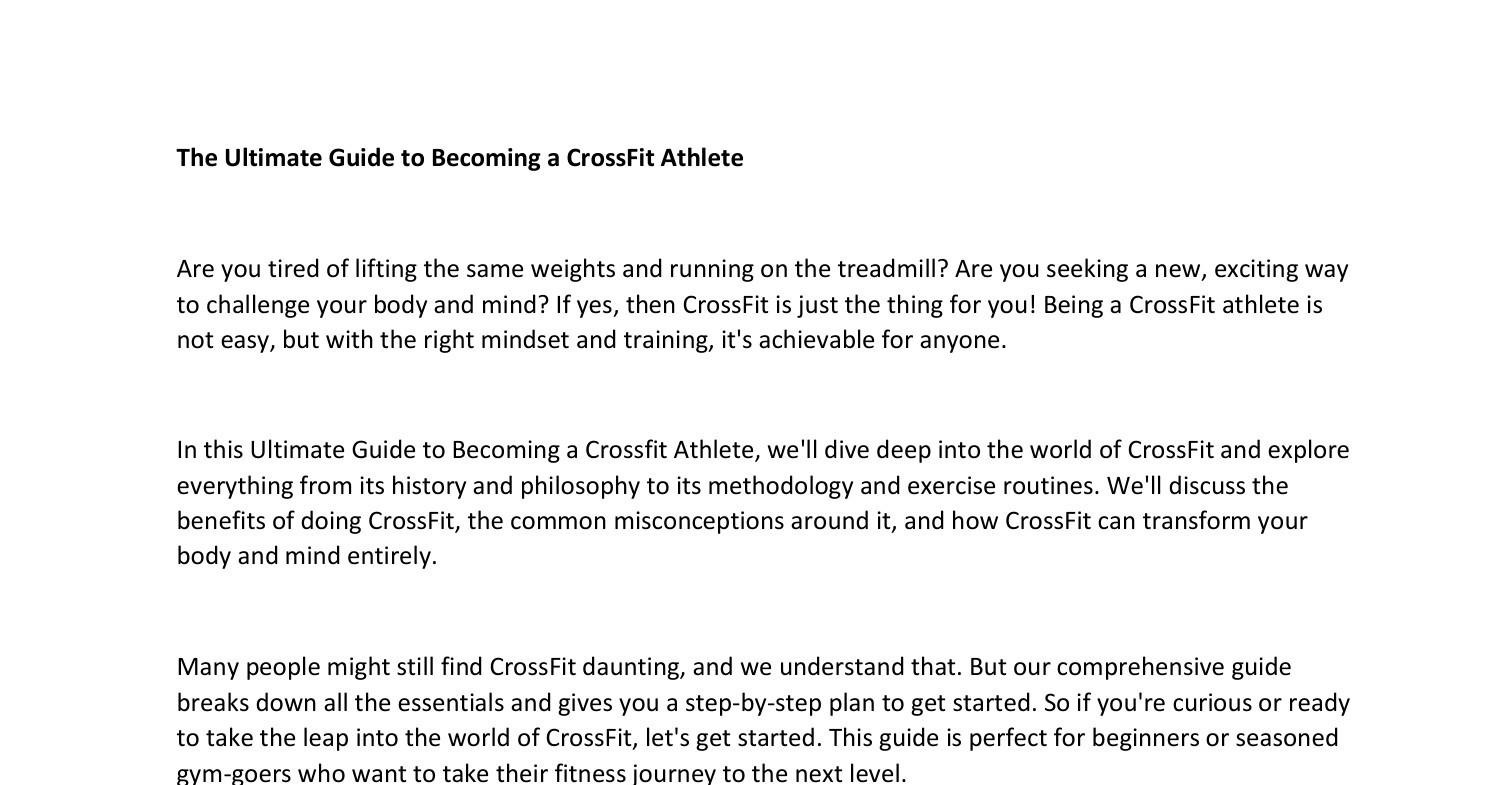 The Ultimate Guide to Becoming a CrossFit Athlete

Are you tired of lifting the same weights and running on the treadmill? Are you seeking a new, exciting way to challenge your body and mind? If yes, then CrossFit is just the thing for you! Being a CrossFit athlete is not easy, but with the right mindset and training, it's achievable for anyone.

In this Ultimate Guide to Becoming a Crossfit Athlete, we'll dive deep into the world of CrossFit and explore everything from its history and philosophy to its methodology and exercise routines. We'll discuss the benefits of doing CrossFit, the common misconceptions around it, and how CrossFit can transform your body and mind entirely.

Many people might still find CrossFit daunting, and we understand that. But our comprehensive guide breaks down all the essentials and gives you a step-by-step plan to get started. So if you're curious or ready to take the leap into the world of CrossFit, let's get started. This guide is perfect for beginners or seasoned gym-goers who want to take their fitness journey to the next level.